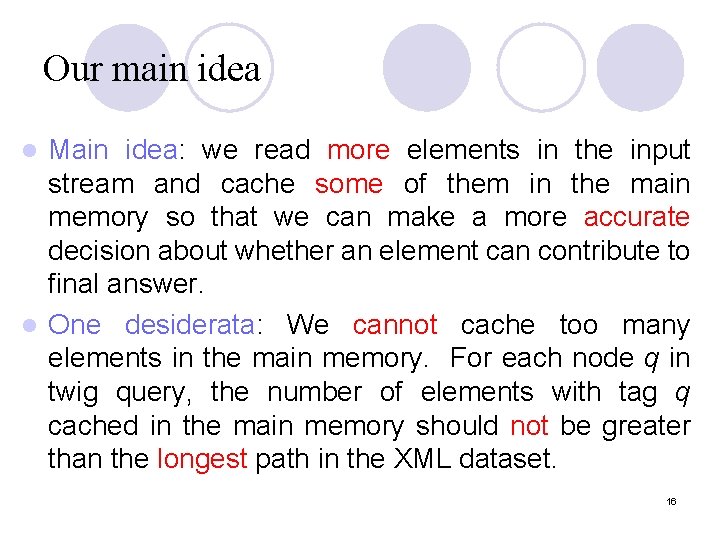 Our main idea

• Main idea: we read more elements in the input stream and cache some of them in the main memory so that we can make a more accurate decision about whether an element can contribute to final answer.

• One desiderata: We cannot cache too many elements in the main memory. For each node q in twig query, the number of elements with tag q cached in the main memory should not be greater than the longest path in the XML dataset.

16